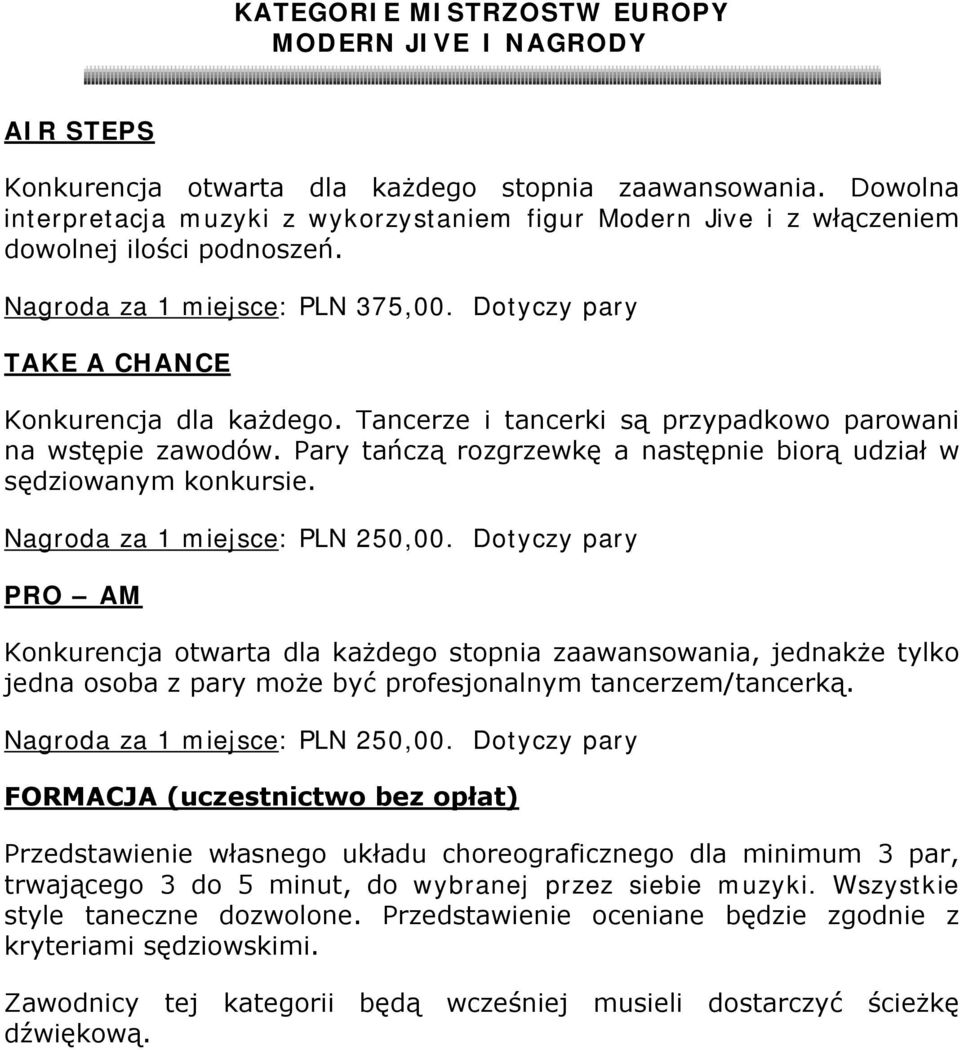 KATEGORIE MISTRZOSTW EUROPY
MODERN JIVE I NAGRODY

AIR STEPS

Konkurencja otwarta dla każdego stopnia zaawansowania. Dowolna interpretacja muzyki z wykorzystaniem figur Modern Jive i z włączeniem dowolnej ilości podnoszeń.

Nagroda za 1 miejsce: PLN 375,00. Dotyczy pary

TAKE A CHANCE

Konkurencja dla każdego. Tancerze i tancerki są przypadkowo parowani na wstępie zawodów. Pary tańczą rozgrzewkę a następnie biorą udział w sędziowanym konkursie.

Nagroda za 1 miejsce: PLN 250,00. Dotyczy pary

PRO – AM

Konkurencja otwarta dla każdego stopnia zaawansowania, jednakże tylko jedna osoba z pary może być profesjonalnym tancerzem/tancerką.

Nagroda za 1 miejsce: PLN 250,00. Dotyczy pary

FORMACJA (uczestnictwo bez opłat)

Przedstawienie własnego układu choreograficznego dla minimum 3 par, trwającego 3 do 5 minut, do wybranej przez siebie muzyki. Wszystkie style taneczne dozwolone. Przedstawienie oceniane będzie zgodnie z kryteriami sędziowskimi.

Zawodnicy tej kategorii będą wcześniej musieli dostarczyć ścieżkę dźwiękową.